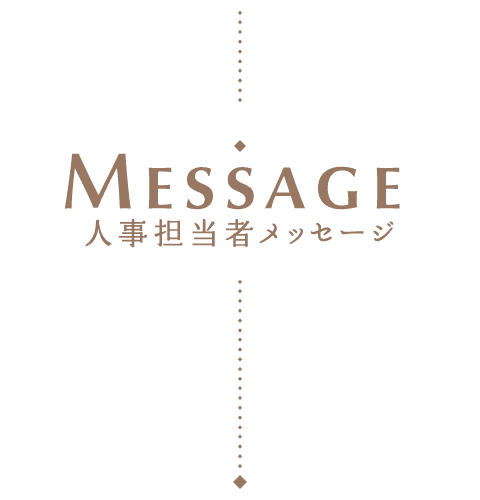 MESSAGE
人事担当者メッセージ